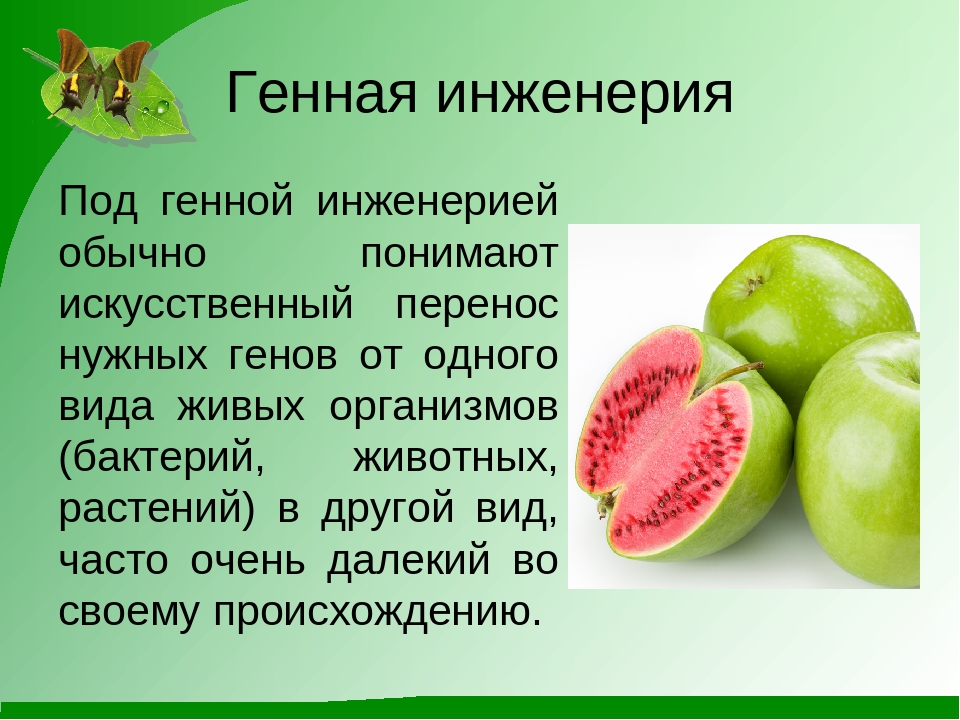 Генная инженерия

Под генной инженерией обычно понимают искусственный перенос нужных генов от одного вида живых организмов (бактерий, животных, растений) в другой вид, часто очень далекий во своему происхождению.